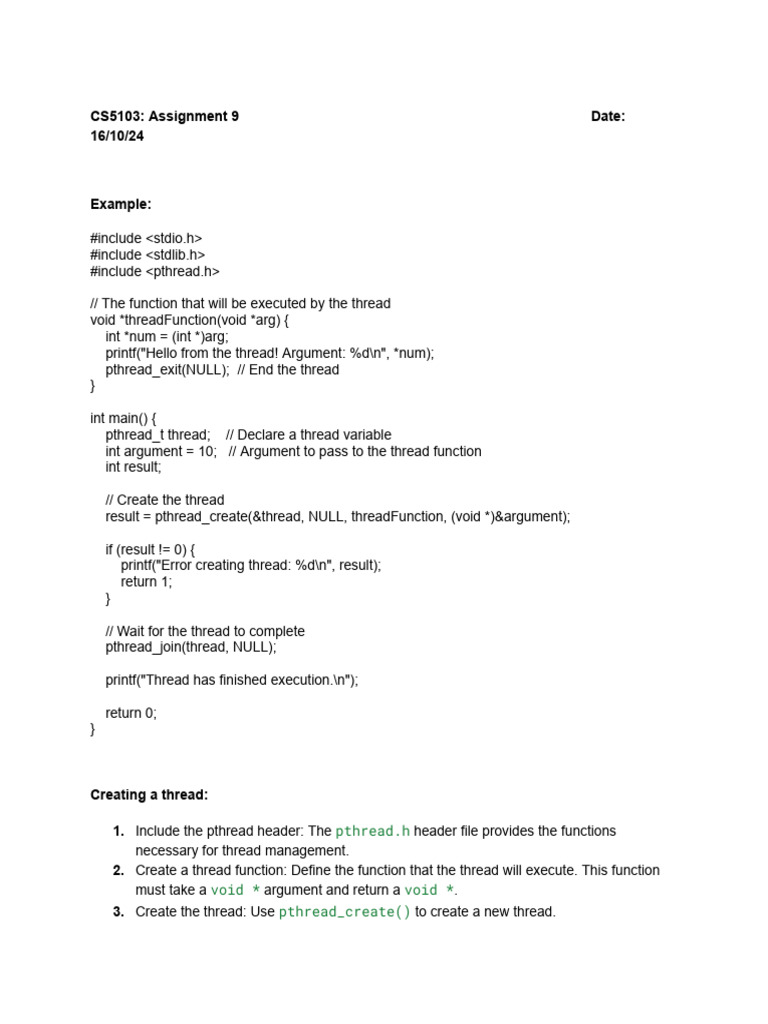 CS5103: Assignment 9 Date: 16/10/24

Example:

#include <stdio.h>
#include <stdlib.h>
#include <pthread.h>

// The function that will be executed by the thread
void *threadFunction(void *arg) {
    int *num = (int *)arg;
    printf("Hello from the thread! Argument: %d\n", *num);
    pthread_exit(NULL);  // End the thread
}

int main() {
    pthread_t thread;    // Declare a thread variable
    int argument = 10;   // Argument to pass to the thread function
    int result;

    // Create the thread
    result = pthread_create(&thread, NULL, threadFunction, (void *)&argument);

    if (result != 0) {
        printf("Error creating thread: %d\n", result);
        return 1;
    }

    // Wait for the thread to complete
    pthread_join(thread, NULL);

    printf("Thread has finished execution.\n");

    return 0;
}

Creating a thread:

1. Include the pthread header: The pthread.h header file provides the functions necessary for thread management.
2. Create a thread function: Define the function that the thread will execute. This function must take a void * argument and return a void *.
3. Create the thread: Use pthread_create() to create a new thread.